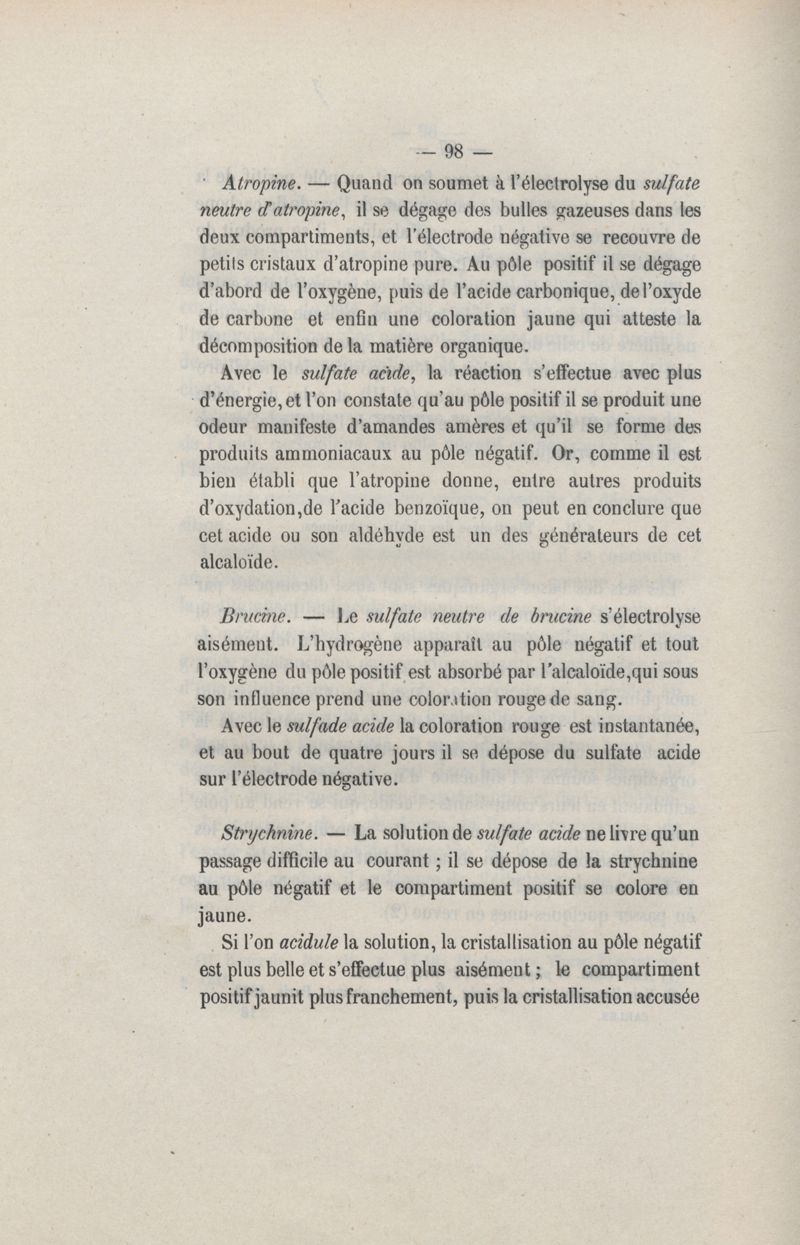 — 98 —

Atropine. — Quand on soumet à l'électrolyse du sulfate neutre d'atropine, il se dégage des bulles gazeuses dans les deux compartiments, et l'électrode négative se recouvre de petits cristaux d'atropine pure. Au pôle positif il se dégage d'abord de l'oxygène, puis de l'acide carbonique, de l'oxyde de carbone et enfin une coloration jaune qui atteste la décomposition de la matière organique.

Avec le sulfate acide, la réaction s'effectue avec plus d'énergie, et l'on constate qu'au pôle positif il se produit une odeur manifeste d'amandes amères et qu'il se forme des produits ammoniacaux au pôle négatif. Or, comme il est bien établi que l'atropine donne, entre autres produits d'oxydation, de l'acide benzoïque, on peut en conclure que cet acide ou son aldéhyde est un des générateurs de cet alcaloïde.

Brucine. — Le sulfate neutre de brucine s'électrolyse aisément. L'hydrogène apparaît au pôle négatif et tout l'oxygène du pôle positif est absorbé par l'alcaloïde, qui sous son influence prend une coloration rouge de sang.

Avec le sulfade acide la coloration rouge est instantanée, et au bout de quatre jours il se dépose du sulfate acide sur l'électrode négative.

Strychnine. — La solution de sulfate acide ne livre qu'un passage difficile au courant ; il se dépose de la strychnine au pôle négatif et le compartiment positif se colore en jaune.

Si l'on acidule la solution, la cristallisation au pôle négatif est plus belle et s'effectue plus aisément ; le compartiment positif jaunit plus franchement, puis la cristallisation accusée